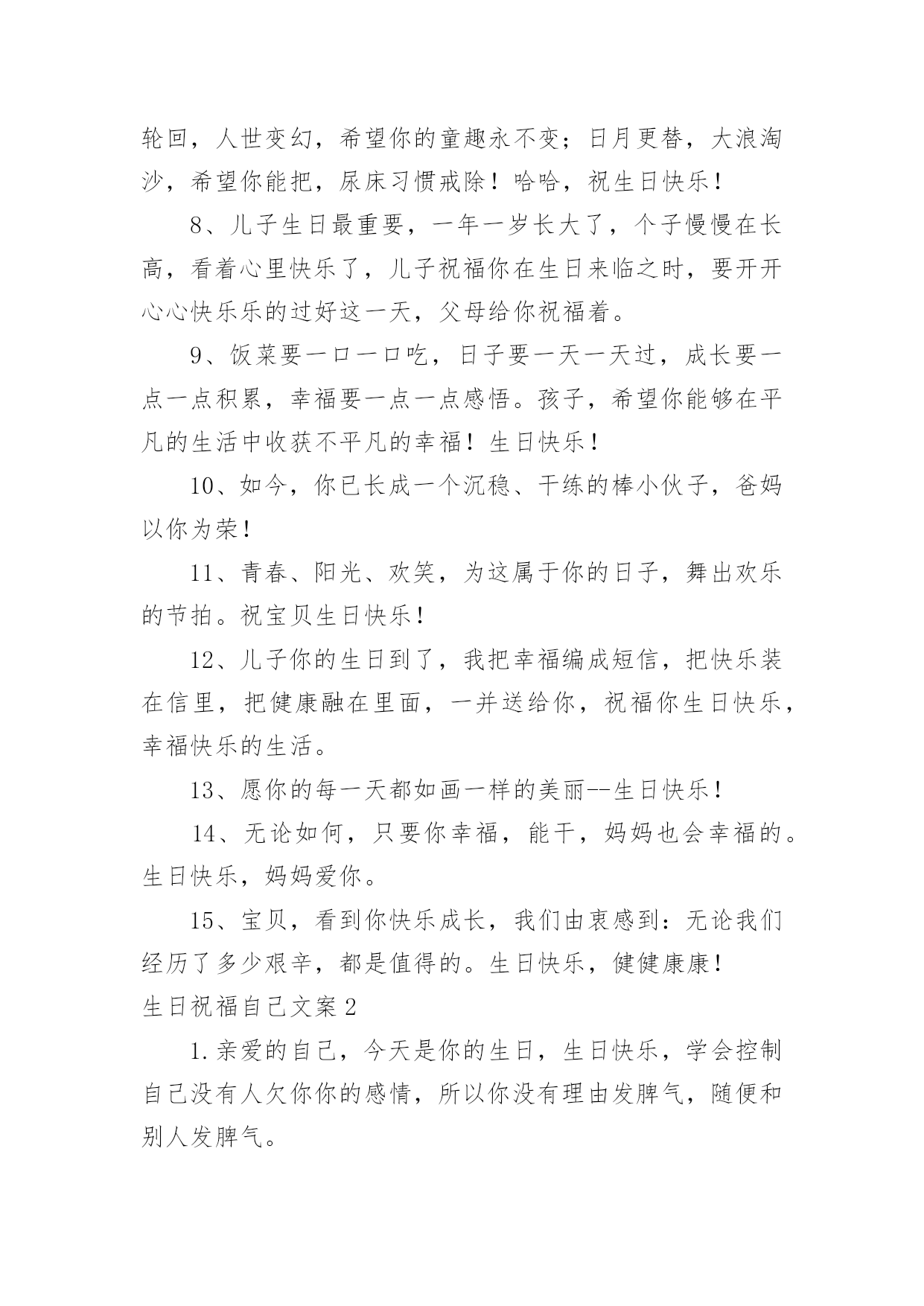 轮回，人世变幻，希望你的童趣永不变；日月更替，大浪淘沙，希望你能把，尿床习惯戒除！哈哈，祝生日快乐！

8、儿子生日最重要，一年一岁长大了，个子慢慢在长高，看着心里快乐了，儿子祝福你在生日来临之时，要开开心心快乐乐的过好这一天，父母给你祝福着。

9、饭菜要一口一口吃，日子要一天一天过，成长要一点一点积累，幸福要一点一点感悟。孩子，希望你能够在平凡的生活中收获不平凡的幸福！生日快乐！

10、如今，你已长成一个沉稳、干练的棒小伙子，爸妈以你为荣！

11、青春、阳光、欢笑，为这属于你的日子，舞出欢乐的节拍。祝宝贝生日快乐！

12、儿子你的生日到了，我把幸福编成短信，把快乐装在信里，把健康融在里面，一并送给你，祝福你生日快乐，幸福快乐的生活。

13、愿你的每一天都如画一样的美丽--生日快乐！

14、无论如何，只要你幸福，能干，妈妈也会幸福的。生日快乐，妈妈爱你。

15、宝贝，看到你快乐成长，我们由衷感到：无论我们经历了多少艰辛，都是值得的。生日快乐，健健康康！

生日祝福自己文案 2

1.亲爱的自己，今天是你的生日，生日快乐，学会控制自己没有人欠你你的感情，所以你没有理由发脾气，随便和别人发脾气。